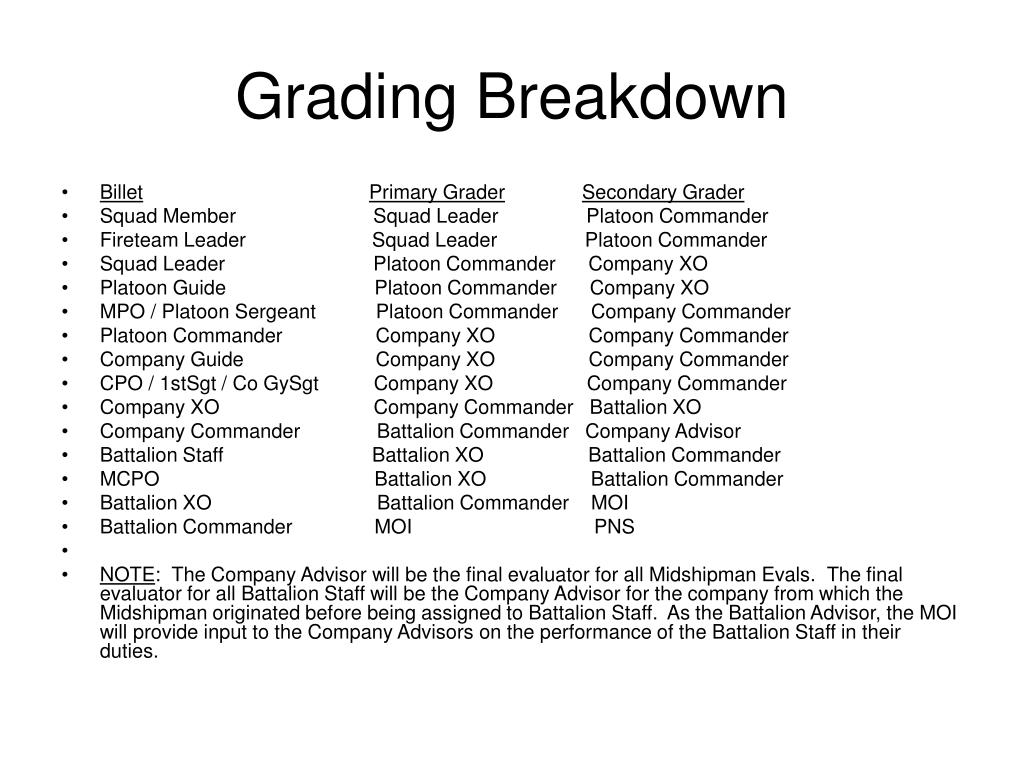 Grading Breakdown

| Billet | Primary Grader | Secondary Grader |
|---|---|---|
| Squad Member | Squad Leader | Platoon Commander |
| Fireteam Leader | Squad Leader | Platoon Commander |
| Squad Leader | Platoon Commander | Company XO |
| Platoon Guide | Platoon Commander | Company XO |
| MPO / Platoon Sergeant | Platoon Commander | Company Commander |
| Platoon Commander | Company XO | Company Commander |
| Company Guide | Company XO | Company Commander |
| CPO / 1stSgt / Co GySgt | Company XO | Company Commander |
| Company XO | Company Commander | Battalion XO |
| Company Commander | Battalion Commander | Company Advisor |
| Battalion Staff | Battalion XO | Battalion Commander |
| MCPO | Battalion XO | Battalion Commander |
| Battalion XO | Battalion Commander | MOI |
| Battalion Commander | MOI | PNS |

•

• NOTE: The Company Advisor will be the final evaluator for all Midshipman Evals. The final evaluator for all Battalion Staff will be the Company Advisor for the company from which the Midshipman originated before being assigned to Battalion Staff. As the Battalion Advisor, the MOI will provide input to the Company Advisors on the performance of the Battalion Staff in their duties.